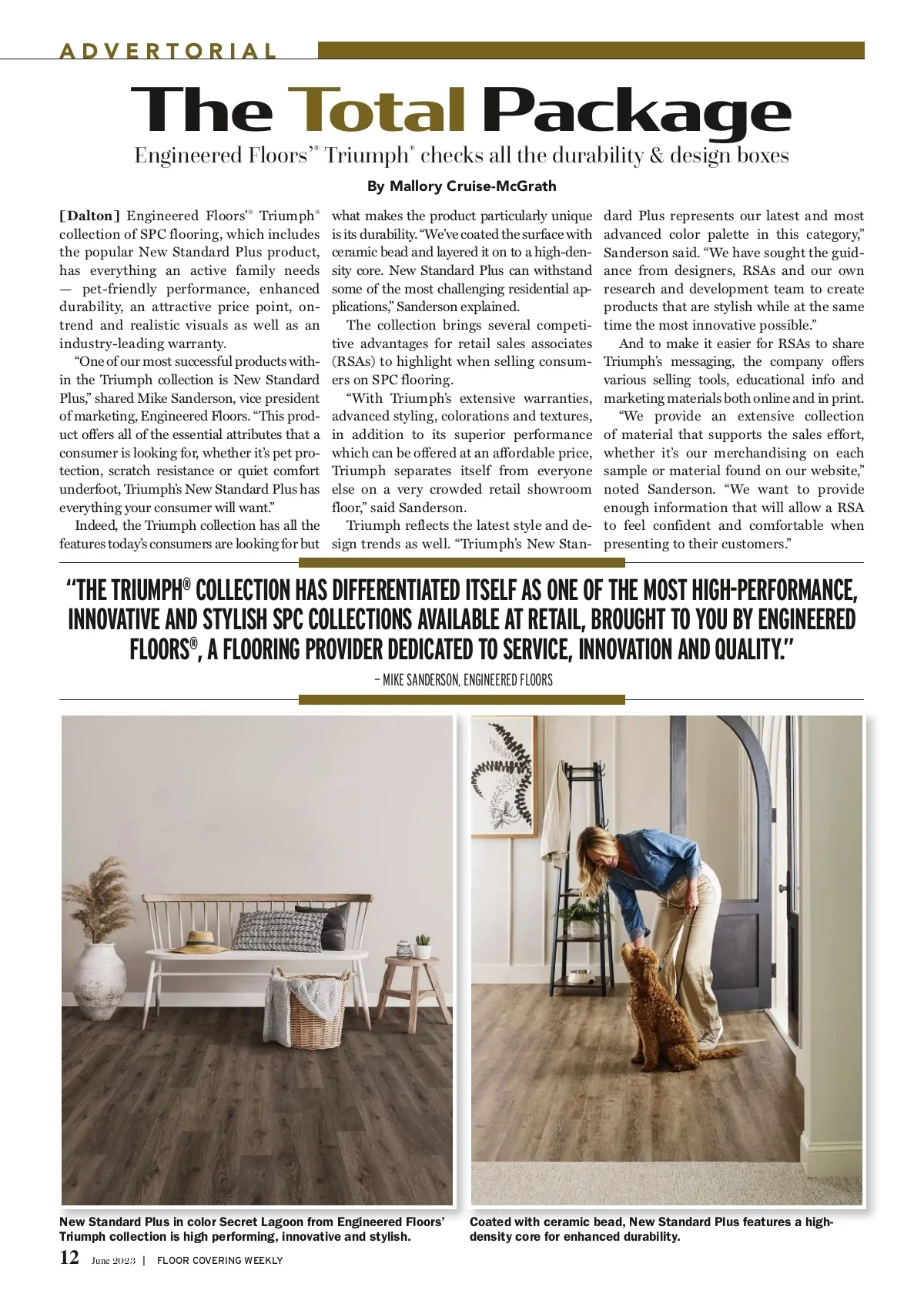 ADVERTORIAL

The Total Package

Engineered Floors'® Triumph® checks all the durability & design boxes

By Mallory Cruise-McGrath

[Dalton] Engineered Floors'® Triumph® collection of SPC flooring, which includes the popular New Standard Plus product, has everything an active family needs — pet-friendly performance, enhanced durability, an attractive price point, on-trend and realistic visuals as well as an industry-leading warranty.

"One of our most successful products within the Triumph collection is New Standard Plus," shared Mike Sanderson, vice president of marketing, Engineered Floors. "This product offers all of the essential attributes that a consumer is looking for, whether it's pet protection, scratch resistance or quiet comfort underfoot, Triumph's New Standard Plus has everything your consumer will want."

Indeed, the Triumph collection has all the features today's consumers are looking for but what makes the product particularly unique is its durability. "We've coated the surface with ceramic bead and layered it on to a high-density core. New Standard Plus can withstand some of the most challenging residential applications," Sanderson explained.

The collection brings several competitive advantages for retail sales associates (RSAs) to highlight when selling consumers on SPC flooring.

"With Triumph's extensive warranties, advanced styling, colorations and textures, in addition to its superior performance which can be offered at an affordable price, Triumph separates itself from everyone else on a very crowded retail showroom floor," said Sanderson.

Triumph reflects the latest style and design trends as well. "Triumph's New Standard Plus represents our latest and most advanced color palette in this category," Sanderson said. "We have sought the guidance from designers, RSAs and our own research and development team to create products that are stylish while at the same time the most innovative possible."

And to make it easier for RSAs to share Triumph's messaging, the company offers various selling tools, educational info and marketing materials both online and in print.

"We provide an extensive collection of material that supports the sales effort, whether it's our merchandising on each sample or material found on our website," noted Sanderson. "We want to provide enough information that will allow a RSA to feel confident and comfortable when presenting to their customers."

"THE TRIUMPH® COLLECTION HAS DIFFERENTIATED ITSELF AS ONE OF THE MOST HIGH-PERFORMANCE, INNOVATIVE AND STYLISH SPC COLLECTIONS AVAILABLE AT RETAIL, BROUGHT TO YOU BY ENGINEERED FLOORS®, A FLOORING PROVIDER DEDICATED TO SERVICE, INNOVATION AND QUALITY."

– MIKE SANDERSON, ENGINEERED FLOORS

New Standard Plus in color Secret Lagoon from Engineered Floors' Triumph collection is high performing, innovative and stylish.

Coated with ceramic bead, New Standard Plus features a high-density core for enhanced durability.

12 June 2023 | FLOOR COVERING WEEKLY